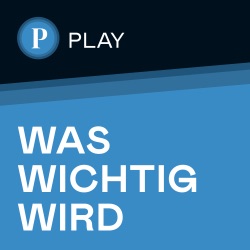 P PLAY

WAS WICHTIG WIRD